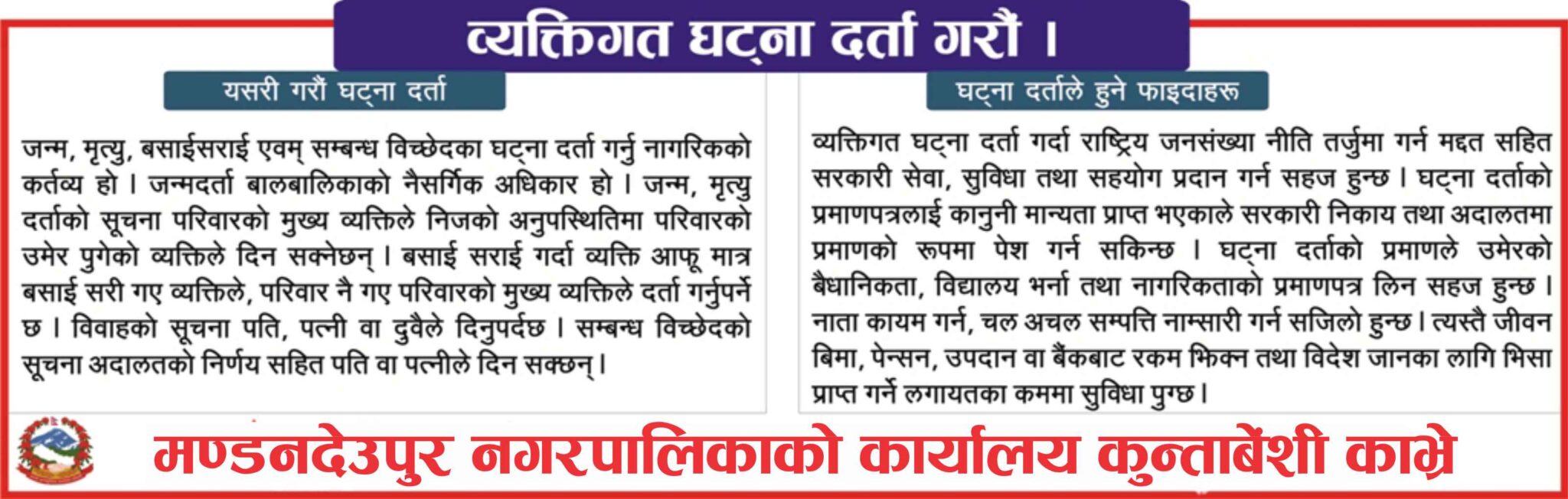 व्यक्तिगत घट्ना दर्ता गरौं ।

यसरी गरौं घट्ना दर्ता

जन्म, मृत्यु, बसाईसराई एवम् सम्बन्ध विच्छेदका घट्ना दर्ता गर्नु नागरिकको कर्तव्य हो । जन्मदर्ता बालबालिकाको नैसर्गिक अधिकार हो । जन्म, मृत्यु दर्ताको सूचना परिवारको मुख्य व्यक्तिले निजको अनुपस्थितिमा परिवारको उमेर पुगेको व्यक्तिले दिन सक्नेछन् । बसाई सराई गर्दा व्यक्ति आफू मात्र बसाई सरी गए व्यक्तिले, परिवार नै गए परिवारको मुख्य व्यक्तिले दर्ता गर्नुपर्ने छ । विवाहको सूचना पति, पत्नी वा दुवैले दिनुपर्दछ । सम्बन्ध विच्छेदको सूचना अदालतको निर्णय सहित पति वा पत्नीले दिन सक्छन् ।

घट्ना दर्ताले हुने फाइदाहरू

व्यक्तिगत घट्ना दर्ता गर्दा राष्ट्रिय जनसंख्या नीति तर्जुमा गर्न मद्दत सहित सरकारी सेवा, सुविधा तथा सहयोग प्रदान गर्न सहज हुन्छ । घट्ना दर्ताको प्रमाणपत्रलाई कानुनी मान्यता प्राप्त भएकाले सरकारी निकाय तथा अदालतमा प्रमाणको रूपमा पेश गर्न सकिन्छ । घट्ना दर्ताको प्रमाणले उमेरको बैधानिकता, विद्यालय भर्ना तथा नागरिकताको प्रमाणपत्र लिन सहज हुन्छ । नाता कायम गर्न, चल अचल सम्पत्ति नाम्सारी गर्न सजिलो हुन्छ । त्यस्तै जीवन बिमा, पेन्सन, उपदान वा बैंकबाट रकम झिक्न तथा विदेश जानका लागि भिसा प्राप्त गर्ने लगायतका कममा सुविधा पुग्छ ।

मण्डनदेउपुर नगरपालिकाको कार्यालय कुन्ताबेंशी काभ्रे